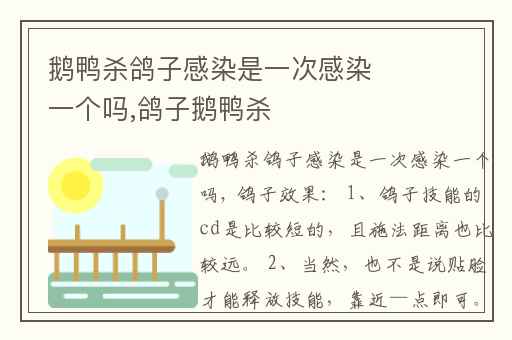 鹅鸭杀鸽子感染是一次感染一个吗,鸽子鹅鸭杀

鹅鸭杀鸽子感染是一次感染一个吗，鸽子效果：1、鸽子技能的cd是比较短的，且施法距离也比较远。2、当然，也不是说贴脸才能释放技能，靠近一点即可。